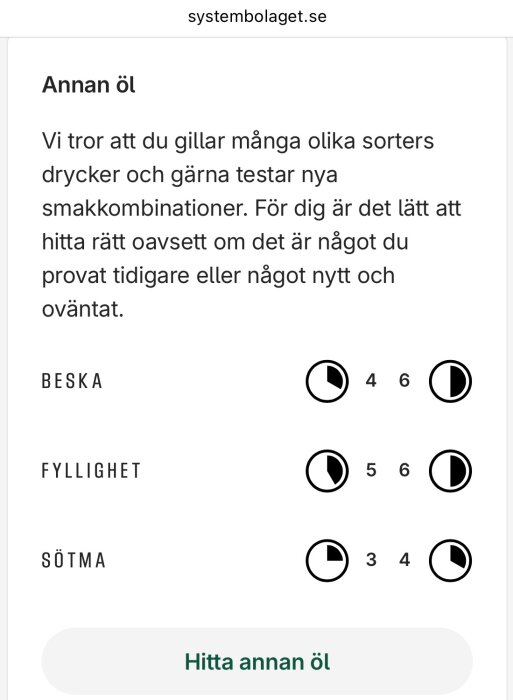 systembolaget.se

Annan öl

Vi tror att du gillar många olika sorters drycker och gärna testar nya smakkombinationer. För dig är det lätt att hitta rätt oavsett om det är något du provat tidigare eller något nytt och oväntat.

BESKA 4 6

FYLLIGHET 5 6

SÖTMA 3 4

Hitta annan öl